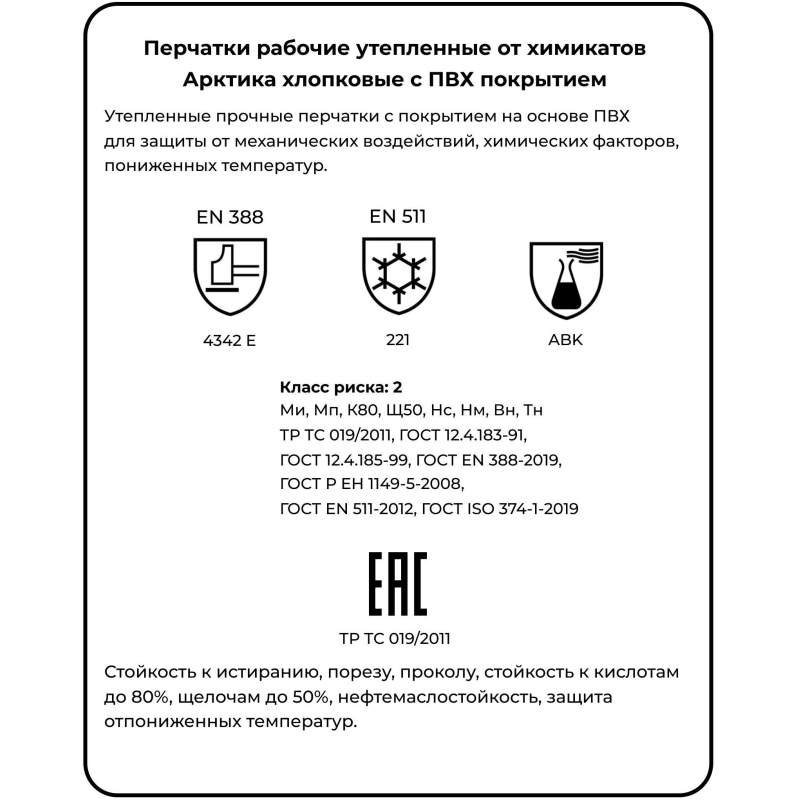 Перчатки рабочие утепленные от химикатов Арктика хлопковые с ПВХ покрытием

Утепленные прочные перчатки с покрытием на основе ПВХ для защиты от механических воздействий, химических факторов, пониженных температур.

EN 388

4342 E

EN 511

221

ABK

Класс риска: 2
Ми, Мп, К80, Щ50, Нс, Нм, Вн, Тн
ТР ТС 019/2011, ГОСТ 12.4.183-91,
ГОСТ 12.4.185-99, ГОСТ EN 388-2019,
ГОСТ Р ЕН 1149-5-2008,
ГОСТ EN 511-2012, ГОСТ ISO 374-1-2019

EAC

ТР ТС 019/2011

Стойкость к истиранию, порезу, проколу, стойкость к кислотам до 80%, щелочам до 50%, нефтемаслостойкость, защита отпониженных температур.